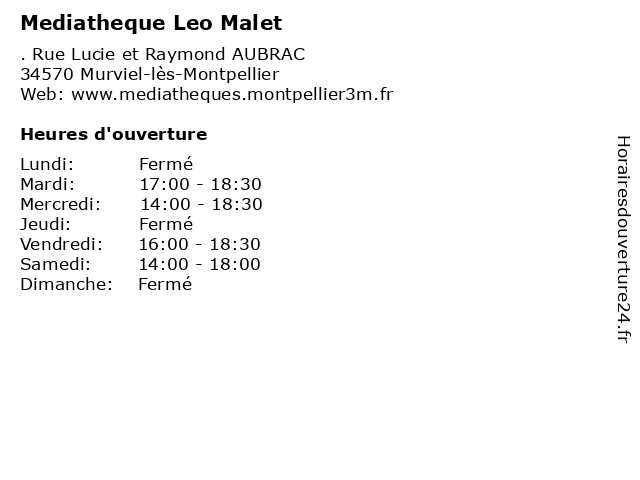 Mediatheque Leo Malet

. Rue Lucie et Raymond AUBRAC
34570 Murviel-lès-Montpellier
Web: www.mediatheques.montpellier3m.fr

Heures d'ouverture

Lundi: Fermé
Mardi: 17:00 - 18:30
Mercredi: 14:00 - 18:30
Jeudi: Fermé
Vendredi: 16:00 - 18:30
Samedi: 14:00 - 18:00
Dimanche: Fermé

Horairesdouverture24.fr